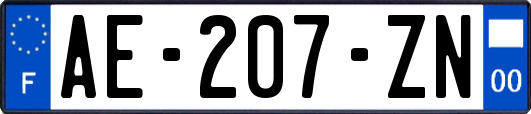 F
AE-207-ZN
00